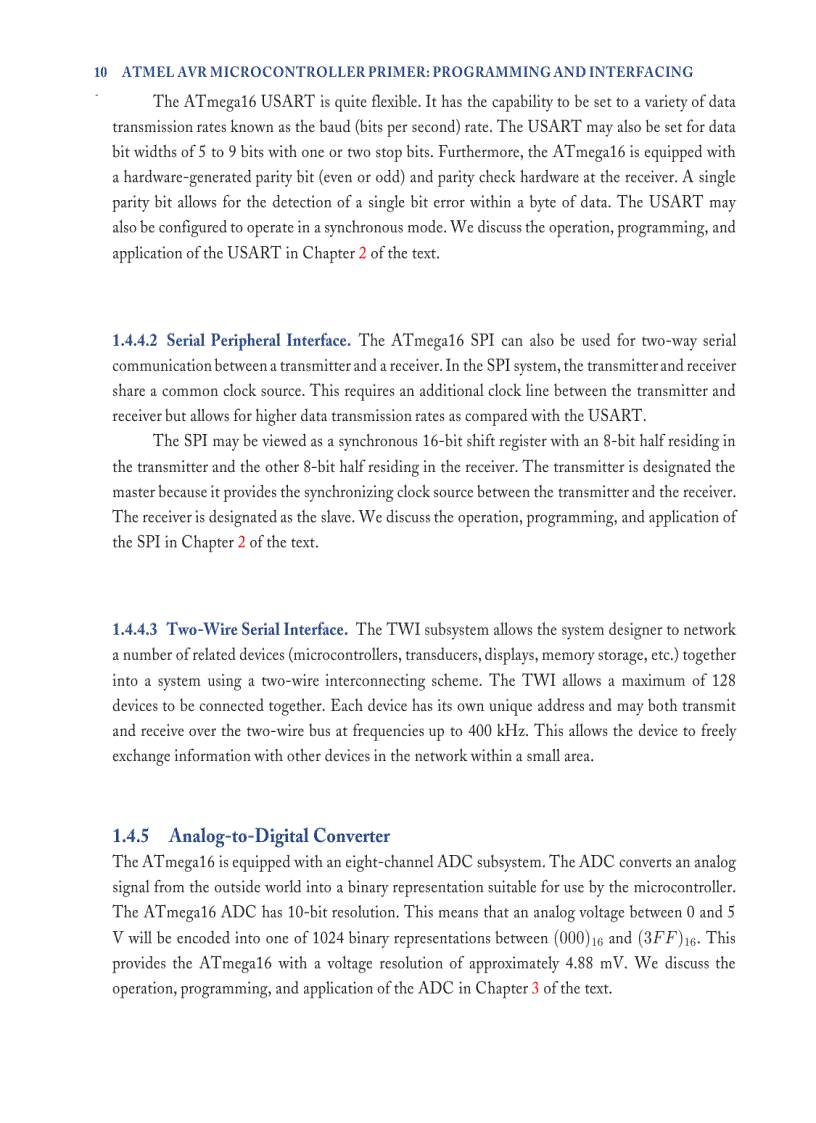 10 ATMEL AVR MICROCONTROLLER PRIMER: PROGRAMMING AND INTERFACING

The ATmega16 USART is quite flexible. It has the capability to be set to a variety of data transmission rates known as the baud (bits per second) rate. The USART may also be set for data bit widths of 5 to 9 bits with one or two stop bits. Furthermore, the ATmega16 is equipped with a hardware-generated parity bit (even or odd) and parity check hardware at the receiver. A single parity bit allows for the detection of a single bit error within a byte of data. The USART may also be configured to operate in a synchronous mode. We discuss the operation, programming, and application of the USART in Chapter 2 of the text.

1.4.4.2 Serial Peripheral Interface. The ATmega16 SPI can also be used for two-way serial communication between a transmitter and a receiver. In the SPI system, the transmitter and receiver share a common clock source. This requires an additional clock line between the transmitter and receiver but allows for higher data transmission rates as compared with the USART.

The SPI may be viewed as a synchronous 16-bit shift register with an 8-bit half residing in the transmitter and the other 8-bit half residing in the receiver. The transmitter is designated the master because it provides the synchronizing clock source between the transmitter and the receiver. The receiver is designated as the slave. We discuss the operation, programming, and application of the SPI in Chapter 2 of the text.

1.4.4.3 Two-Wire Serial Interface. The TWI subsystem allows the system designer to network a number of related devices (microcontrollers, transducers, displays, memory storage, etc.) together into a system using a two-wire interconnecting scheme. The TWI allows a maximum of 128 devices to be connected together. Each device has its own unique address and may both transmit and receive over the two-wire bus at frequencies up to 400 kHz. This allows the device to freely exchange information with other devices in the network within a small area.

1.4.5 Analog-to-Digital Converter
The ATmega16 is equipped with an eight-channel ADC subsystem. The ADC converts an analog signal from the outside world into a binary representation suitable for use by the microcontroller. The ATmega16 ADC has 10-bit resolution. This means that an analog voltage between 0 and 5 V will be encoded into one of 1024 binary representations between $(000)_{16}$ and $(3FF)_{16}$. This provides the ATmega16 with a voltage resolution of approximately 4.88 mV. We discuss the operation, programming, and application of the ADC in Chapter 3 of the text.